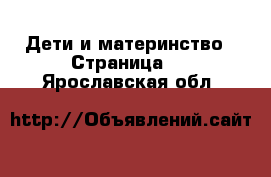 Дети и материнство
Страница
Ярославская обл

http://Объявлений.сайт